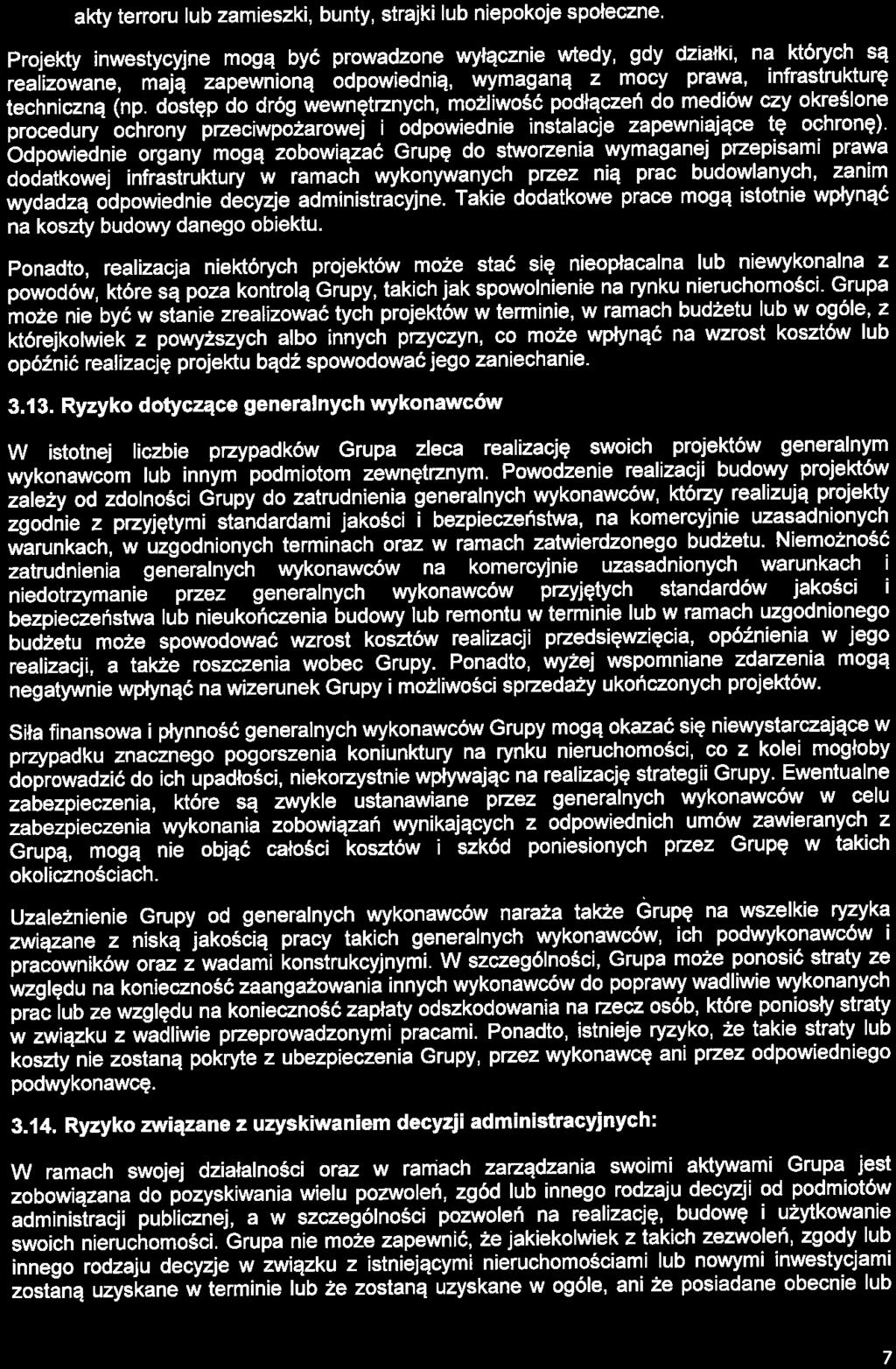 akty terroru lub zamieszki, bunty, strajki lub niepokoje społeczne.

Projekty inwestycyjne mogą być prowadzone wyłącznie wtedy, gdy działki, na których są realizowane, mają zapewnioną odpowiednią, wymaganą z mocy prawa, infrastrukturę techniczną (np. dostęp do dróg wewnętrznych, możliwość podłączeń do mediów czy określone procedury ochrony przeciwpożarowej i odpowiednie instalacje zapewniające tę ochronę). Odpowiednie organy mogą zobowiązać Grupę do stworzenia wymaganej przepisami prawa dodatkowej infrastruktury w ramach wykonywanych przez nią prac budowlanych, zanim wydadzą odpowiednie decyzje administracyjne. Takie dodatkowe prace mogą istotnie wpłynąć na koszty budowy danego obiektu.

Ponadto, realizacja niektórych projektów może stać się nieopłacalna lub niewykonalna z powodów, które są poza kontrolą Grupy, takich jak spowolnienie na rynku nieruchomości. Grupa może nie być w stanie zrealizować tych projektów w terminie, w ramach budżetu lub w ogóle, z którejkolwiek z powyższych albo innych przyczyn, co może wpłynąć na wzrost kosztów lub opóźnić realizację projektu bądź spowodować jego zaniechanie.

3.13. Ryzyko dotyczące generalnych wykonawców

W istotnej liczbie przypadków Grupa zleca realizację swoich projektów generalnym wykonawcom lub innym podmiotom zewnętrznym. Powodzenie realizacji budowy projektów zależy od zdolności Grupy do zatrudnienia generalnych wykonawców, którzy realizują projekty zgodnie z przyjętymi standardami jakości i bezpieczeństwa, na komercyjnie uzasadnionych warunkach, w uzgodnionych terminach oraz w ramach zatwierdzonego budżetu. Niemożność zatrudnienia generalnych wykonawców na komercyjnie uzasadnionych warunkach i niedotrzymanie przez generalnych wykonawców przyjętych standardów jakości i bezpieczeństwa lub nieukończenia budowy lub remontu w terminie lub w ramach uzgodnionego budżetu może spowodować wzrost kosztów realizacji przedsięwzięcia, opóźnienia w jego realizacji, a także roszczenia wobec Grupy. Ponadto, wyżej wspomniane zdarzenia mogą negatywnie wpłynąć na wizerunek Grupy i możliwości sprzedaży ukończonych projektów.

Siła finansowa i płynność generalnych wykonawców Grupy mogą okazać się niewystarczające w przypadku znacznego pogorszenia koniunktury na rynku nieruchomości, co z kolei mogłoby doprowadzić do ich upadłości, niekorzystnie wpływając na realizację strategii Grupy. Ewentualne zabezpieczenia, które są zwykle ustanawiane przez generalnych wykonawców w celu zabezpieczenia wykonania zobowiązań wynikających z odpowiednich umów zawieranych z Grupą, mogą nie objąć całości kosztów i szkód poniesionych przez Grupę w takich okolicznościach.

Uzależnienie Grupy od generalnych wykonawców naraża także Grupę na wszelkie ryzyka związane z niską jakością pracy takich generalnych wykonawców, ich podwykonawców i pracowników oraz z wadami konstrukcyjnymi. W szczególności, Grupa może ponosić straty ze względu na konieczność zaangażowania innych wykonawców do poprawy wadliwie wykonanych prac lub ze względu na konieczność zapłaty odszkodowania na rzecz osób, które poniosły straty w związku z wadliwie przeprowadzonymi pracami. Ponadto, istnieje ryzyko, że takie straty lub koszty nie zostaną pokryte z ubezpieczenia Grupy, przez wykonawcę ani przez odpowiedniego podwykonawcę.

3.14. Ryzyko związane z uzyskiwaniem decyzji administracyjnych:

W ramach swojej działalności oraz w ramach zarządzania swoimi aktywami Grupa jest zobowiązana do pozyskiwania wielu pozwoleń, zgód lub innego rodzaju decyzji od podmiotów administracji publicznej, a w szczególności pozwoleń na realizację, budowę i użytkowanie swoich nieruchomości. Grupa nie może zapewnić, że jakiekolwiek z takich zezwoleń, zgody lub innego rodzaju decyzje w związku z istniejącymi nieruchomościami lub nowymi inwestycjami zostaną uzyskane w terminie lub że zostaną uzyskane w ogóle, ani że posiadane obecnie lub

7